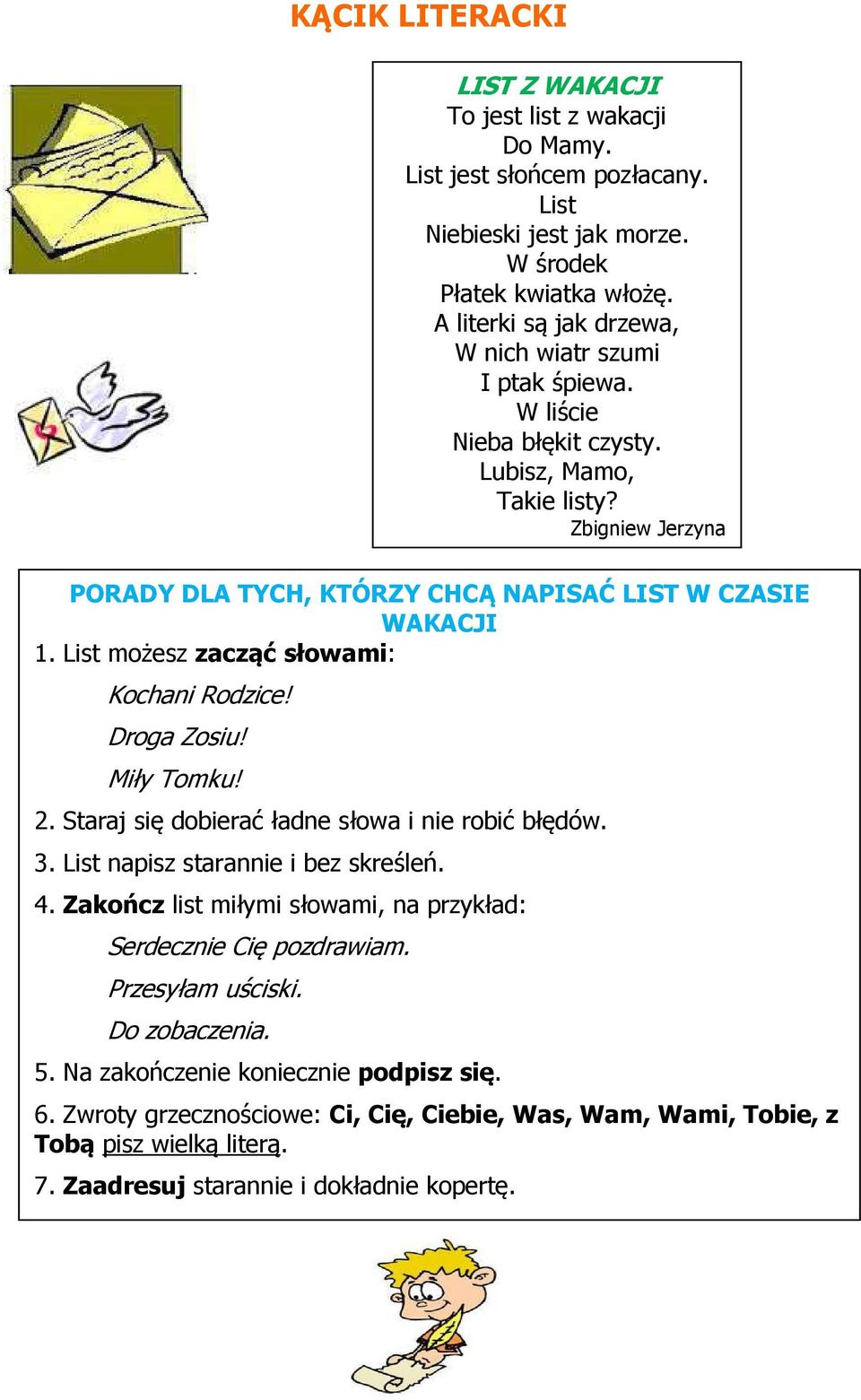 KĄCIK LITERACKI

LIST Z WAKACJI
To jest list z wakacji
Do Mamy.
List jest słońcem pozłacany.
List
Niebieski jest jak morze.
W środek
Płatek kwiatka włożę.
A literki są jak drzewa,
W nich wiatr szumi
I ptak śpiewa.
W liście
Nieba błękit czysty.
Lubisz, Mamo,
Takie listy?
Zbigniew Jerzyna

PORADY DLA TYCH, KTÓRZY CHCĄ NAPISAĆ LIST W CZASIE WAKACJI

1. List możesz zacząć słowami:

Kochani Rodzice!

Droga Zosiu!

Miły Tomku!

2. Staraj się dobierać ładne słowa i nie robić błędów.

3. List napisz starannie i bez skreśleń.

4. Zakończ list miłymi słowami, na przykład:

Serdecznie Cię pozdrawiam.

Przesyłam uściski.

Do zobaczenia.

5. Na zakończenie koniecznie podpisz się.

6. Zwroty grzecznościowe: Ci, Cię, Ciebie, Was, Wam, Wami, Tobie, z Tobą pisz wielką literą.

7. Zaadresuj starannie i dokładnie kopertę.